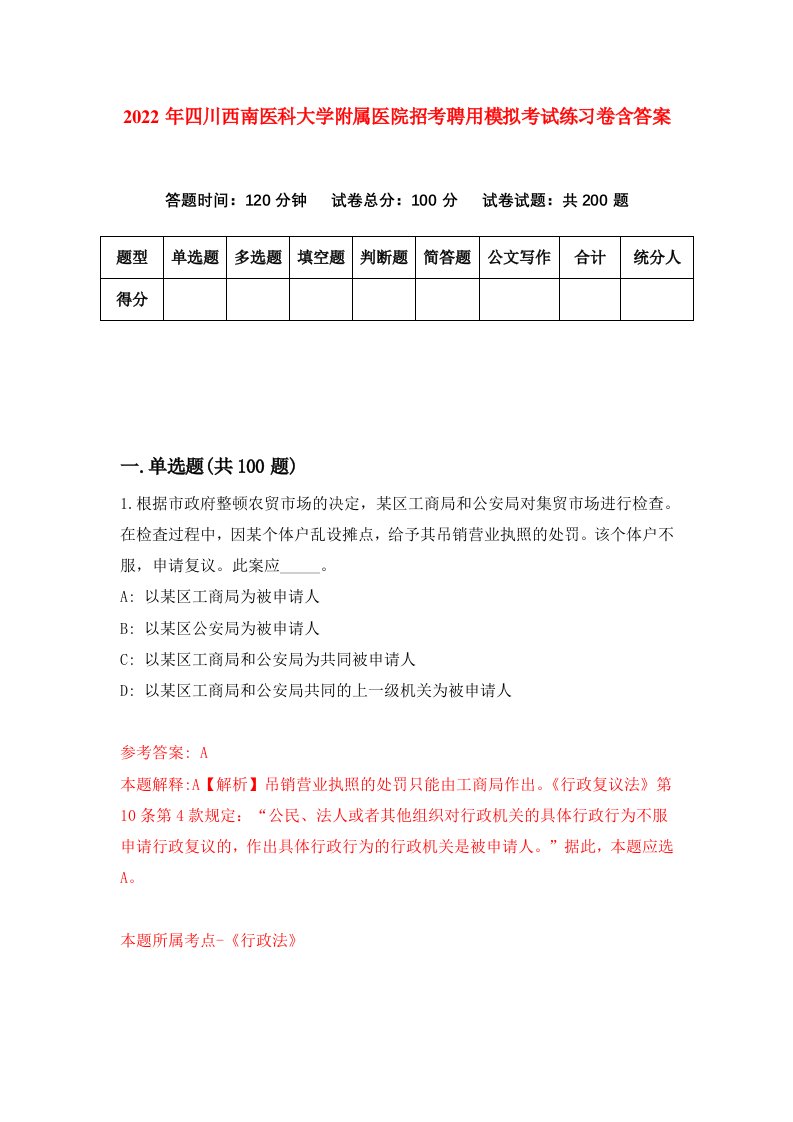 2022年四川西南医科大学附属医院招考聘用模拟考试练习卷含答案

答题时间：120分钟　试卷总分：100分　试卷试题：共200题

| 题型 | 单选题 | 多选题 | 填空题 | 判断题 | 简答题 | 公文写作 | 合计 | 统分人 |
|---|---|---|---|---|---|---|---|---|
| 得分 | | | | | | | | |

一.单选题(共100题)

1.根据市政府整顿农贸市场的决定，某区工商局和公安局对集贸市场进行检查。在检查过程中，因某个体户乱设摊点，给予其吊销营业执照的处罚。该个体户不服，申请复议。此案应_____。

A: 以某区工商局为被申请人

B: 以某区公安局为被申请人

C: 以某区工商局和公安局为共同被申请人

D: 以某区工商局和公安局共同的上一级机关为被申请人

参考答案: A

本题解释:A【解析】吊销营业执照的处罚只能由工商局作出。《行政复议法》第10条第4款规定：“公民、法人或者其他组织对行政机关的具体行政行为不服申请行政复议的，作出具体行政行为的行政机关是被申请人。”据此，本题应选A。

本题所属考点-《行政法》